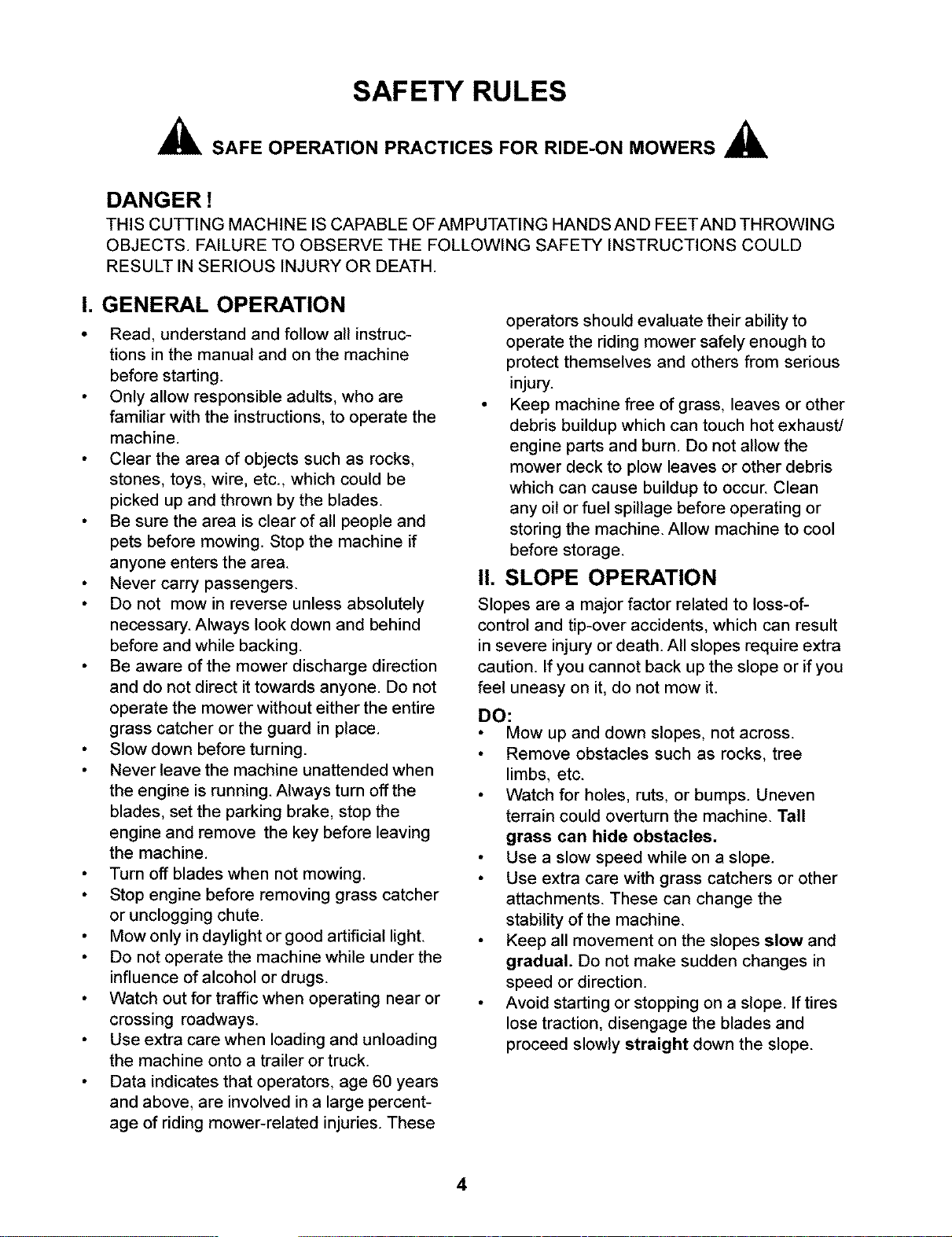 SAFETY RULES

SAFE OPERATION PRACTICES FOR RIDE-ON MOWERS

DANGER !
THIS CUTTING MACHINE IS CAPABLE OF AMPUTATING HANDS AND FEET AND THROWING OBJECTS. FAILURE TO OBSERVE THE FOLLOWING SAFETY INSTRUCTIONS COULD RESULT IN SERIOUS INJURY OR DEATH.

I. GENERAL OPERATION

• Read, understand and follow all instructions in the manual and on the machine before starting.
• Only allow responsible adults, who are familiar with the instructions, to operate the machine.
• Clear the area of objects such as rocks, stones, toys, wire, etc., which could be picked up and thrown by the blades.
• Be sure the area is clear of all people and pets before mowing. Stop the machine if anyone enters the area.
• Never carry passengers.
• Do not mow in reverse unless absolutely necessary. Always look down and behind before and while backing.
• Be aware of the mower discharge direction and do not direct it towards anyone. Do not operate the mower without either the entire grass catcher or the guard in place.
• Slow down before turning.
• Never leave the machine unattended when the engine is running. Always turn off the blades, set the parking brake, stop the engine and remove the key before leaving the machine.
• Turn off blades when not mowing.
• Stop engine before removing grass catcher or unclogging chute.
• Mow only in daylight or good artificial light.
• Do not operate the machine while under the influence of alcohol or drugs.
• Watch out for traffic when operating near or crossing roadways.
• Use extra care when loading and unloading the machine onto a trailer or truck.
• Data indicates that operators, age 60 years and above, are involved in a large percentage of riding mower-related injuries. These operators should evaluate their ability to operate the riding mower safely enough to protect themselves and others from serious injury.
• Keep machine free of grass, leaves or other debris buildup which can touch hot exhaust/ engine parts and burn. Do not allow the mower deck to plow leaves or other debris which can cause buildup to occur. Clean any oil or fuel spillage before operating or storing the machine. Allow machine to cool before storage.

II. SLOPE OPERATION

Slopes are a major factor related to loss-of-control and tip-over accidents, which can result in severe injury or death. All slopes require extra caution. If you cannot back up the slope or if you feel uneasy on it, do not mow it.

DO:
• Mow up and down slopes, not across.
• Remove obstacles such as rocks, tree limbs, etc.
• Watch for holes, ruts, or bumps. Uneven terrain could overturn the machine. Tall grass can hide obstacles.
• Use a slow speed while on a slope.
• Use extra care with grass catchers or other attachments. These can change the stability of the machine.
• Keep all movement on the slopes slow and gradual. Do not make sudden changes in speed or direction.
• Avoid starting or stopping on a slope. If tires lose traction, disengage the blades and proceed slowly straight down the slope.

4